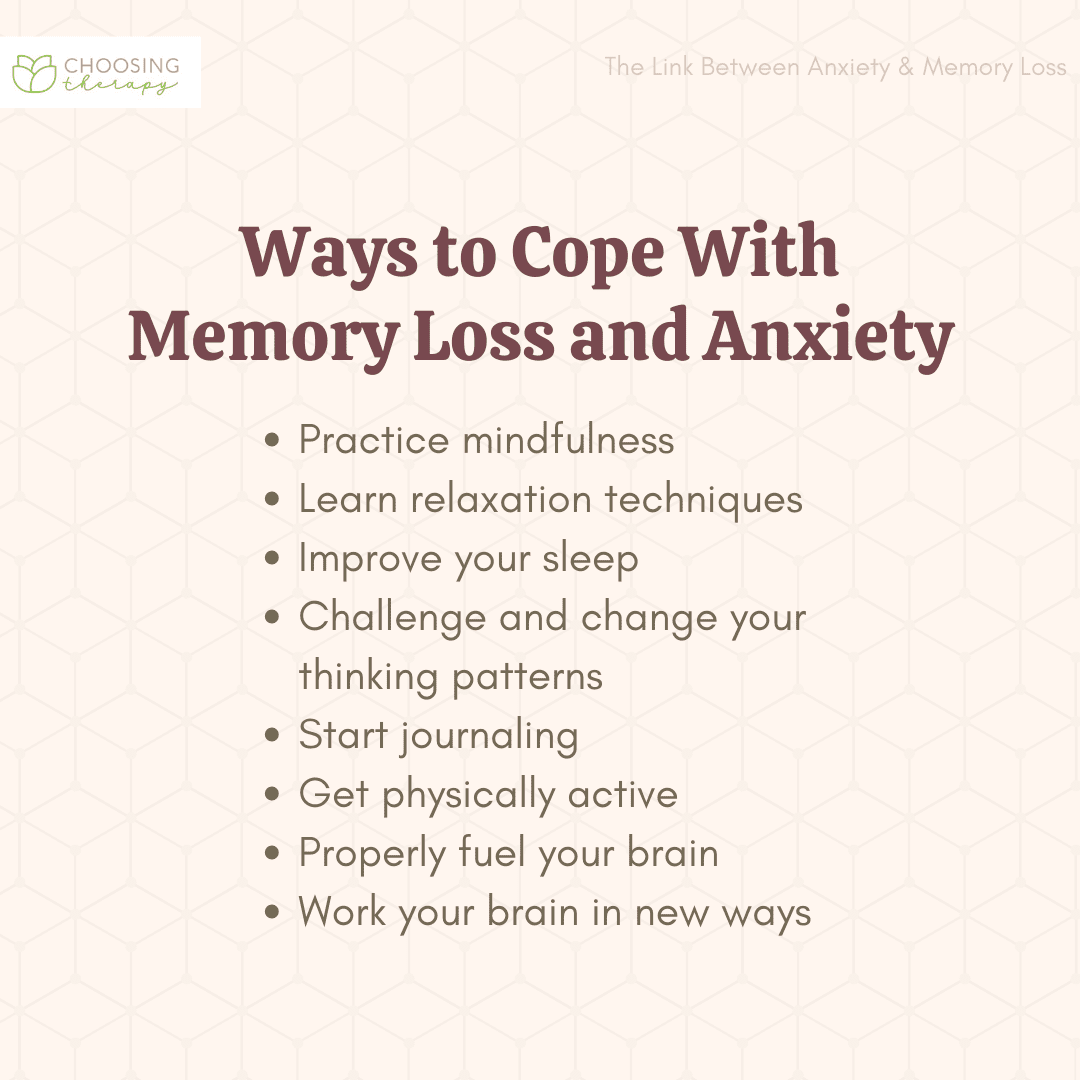 CHOOSING
therapy

The Link Between Anxiety & Memory Loss

Ways to Cope With Memory Loss and Anxiety

• Practice mindfulness
• Learn relaxation techniques
• Improve your sleep
• Challenge and change your thinking patterns
• Start journaling
• Get physically active
• Properly fuel your brain
• Work your brain in new ways